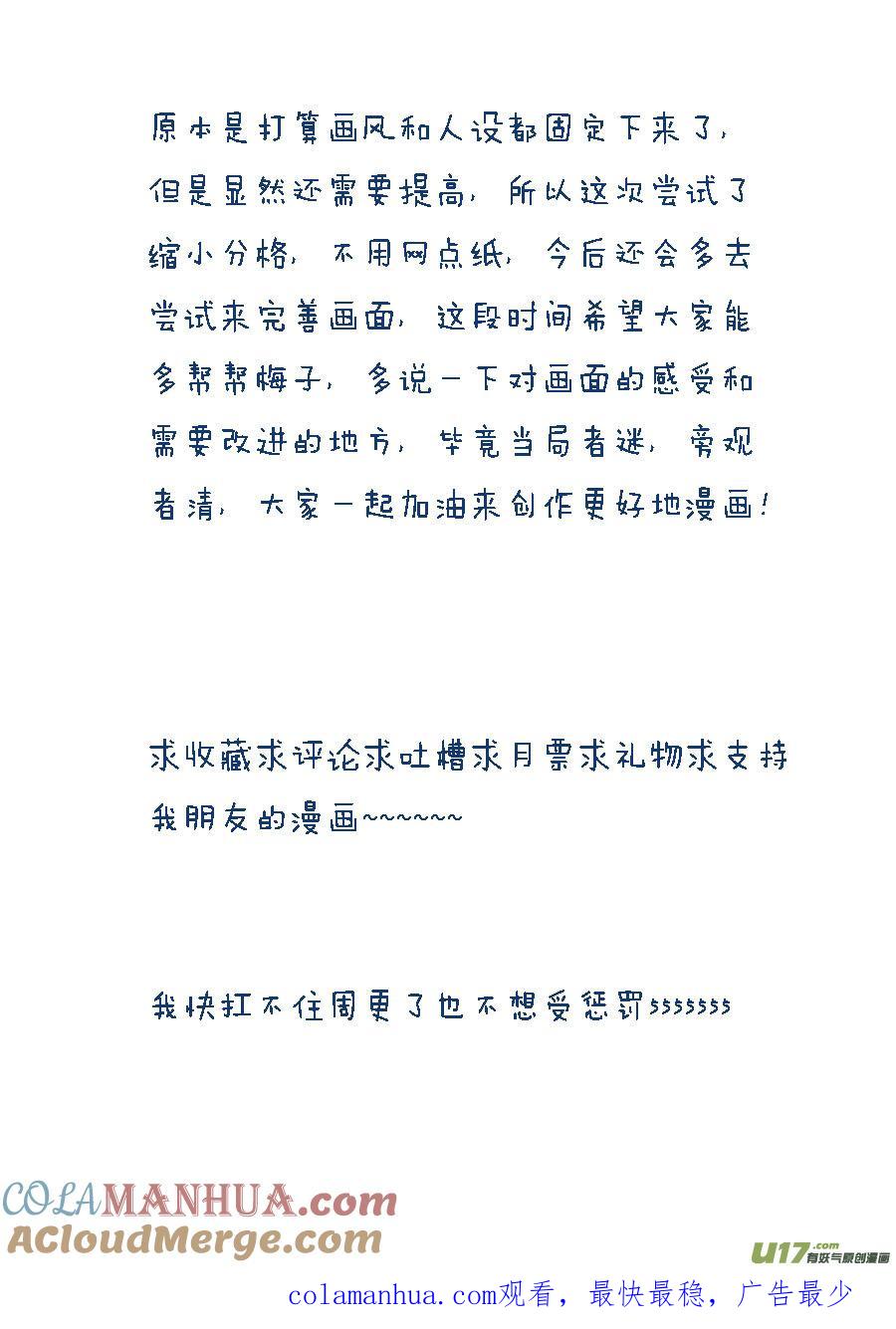 原本是打算画风和人设都固定下来了，但是显然还需要提高，所以这次尝试了缩小分格，不用网点纸，今后还会多去尝试来完善画面，这段时间希望大家能多帮帮梅子，多说一下对画面的感受和需要改进的地方，毕竟当局者迷，旁观者清，大家一起加油来创作更好地漫画！

求收藏求评论求吐槽求月票求礼物求支持我朋友的漫画~~~~~~

我快扛不住周更了也不想受惩罚5555555

COLAMANHUA.com
ACloudMerge.com

U17.com 有妖气原创漫画

colamanhua.com观看，最快最稳，广告最少